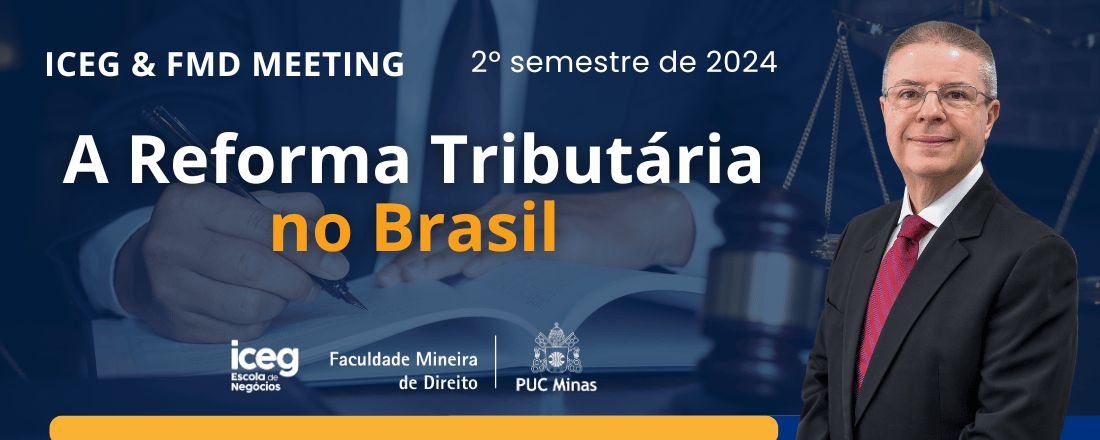 ICEG & FMD MEETING

2º semestre de 2024

A Reforma Tributária no Brasil

iceg Escola de Negócios

Faculdade Mineira de Direito

PUC Minas